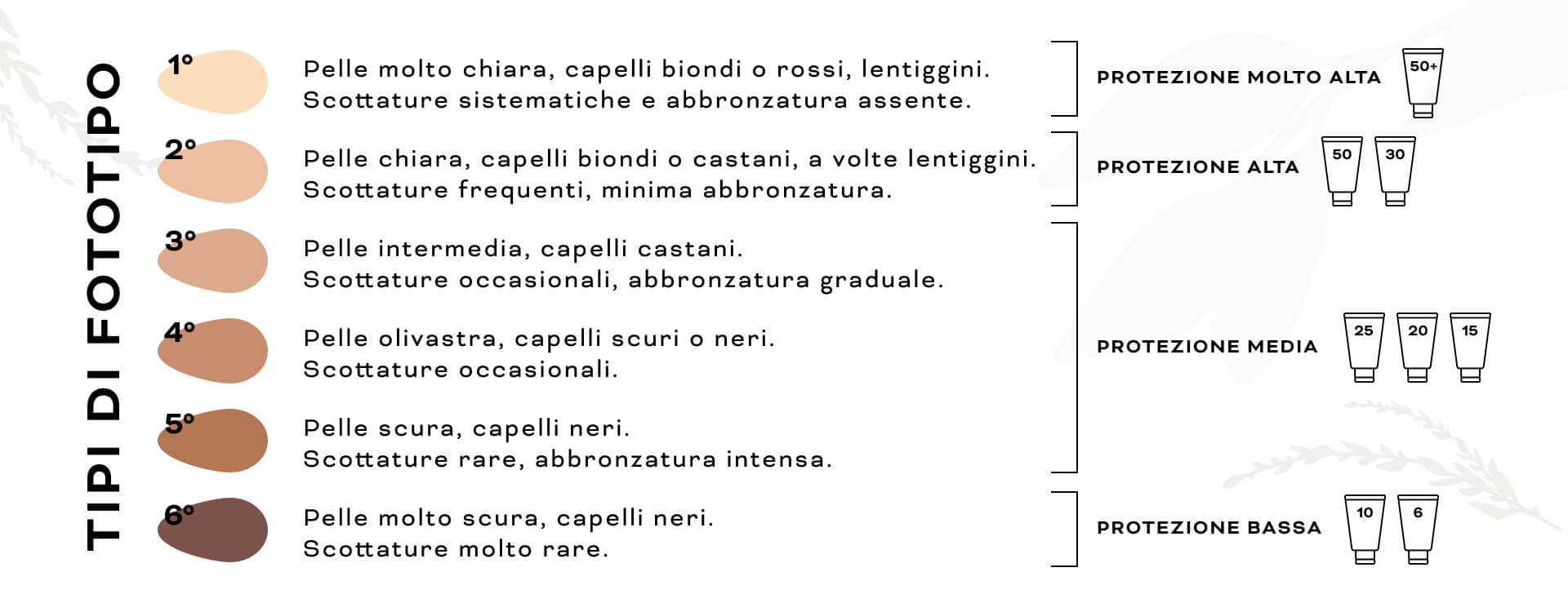 TIPI DI FOTOTIPO

1°
Pelle molto chiara, capelli biondi o rossi, lentiggini.
Scottature sistematiche e abbronzatura assente.

2°
Pelle chiara, capelli biondi o castani, a volte lentiggini.
Scottature frequenti, minima abbronzatura.

3°
Pelle intermedia, capelli castani.
Scottature occasionali, abbronzatura graduale.

4°
Pelle olivastra, capelli scuri o neri.
Scottature occasionali.

5°
Pelle scura, capelli neri.
Scottature rare, abbronzatura intensa.

6°
Pelle molto scura, capelli neri.
Scottature molto rare.

PROTEZIONE MOLTO ALTA
50+

PROTEZIONE ALTA
50
30

PROTEZIONE MEDIA
25
20
15

PROTEZIONE BASSA
10
6